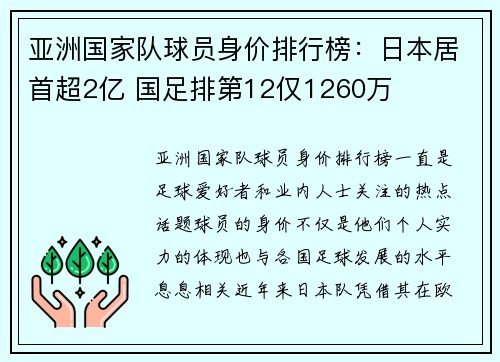 亚洲国家队球员身价排行榜：日本居首超2亿 国足排第12仅1260万

亚洲国家队球员身价排行榜一直是足球爱好者和业内人士关注的热点话题球员的身价不仅是他们个人实力的体现也与各国足球发展的水平息息相关近年来日本队凭借其在欧